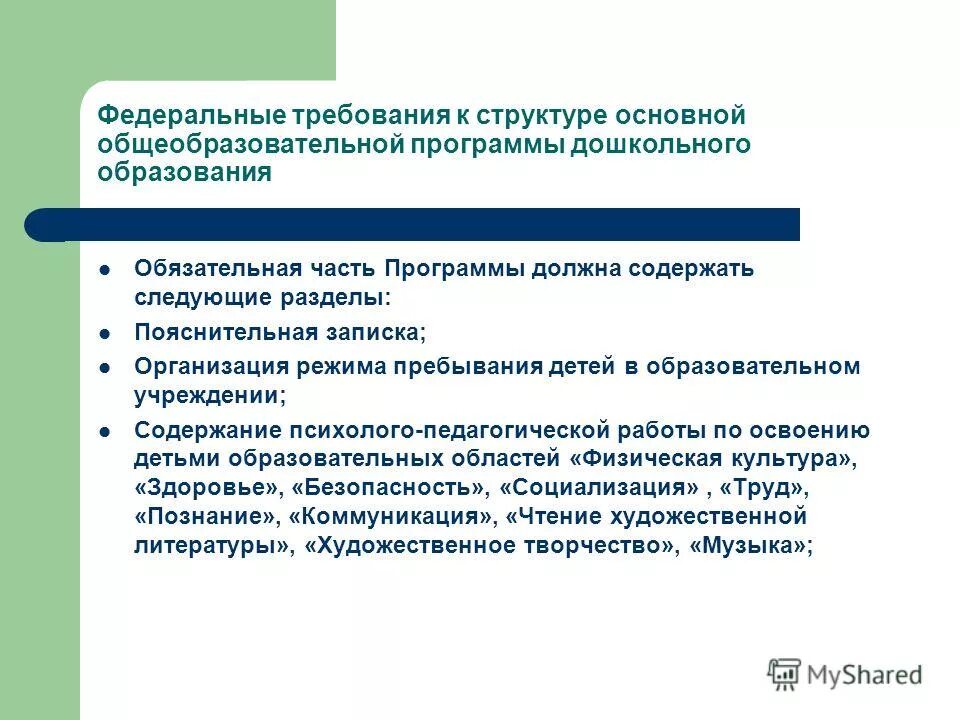 Федеральные требования к структуре основной общеобразовательной программы дошкольного образования

- Обязательная часть Программы должна содержать следующие разделы:
- Пояснительная записка;
- Организация режима пребывания детей в образовательном учреждении;
- Содержание психолого-педагогической работы по освоению детьми образовательных областей «Физическая культура», «Здоровье», «Безопасность», «Социализация» , «Труд», «Познание», «Коммуникация», «Чтение художественной литературы», «Художественное творчество», «Музыка»;

MyShared